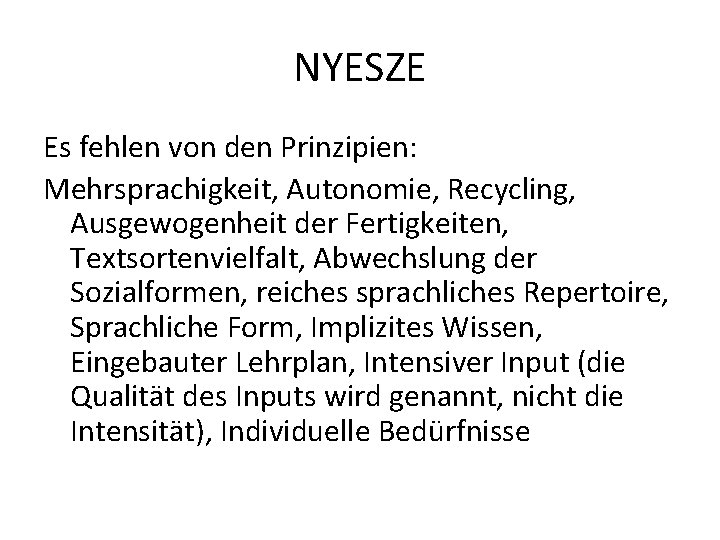 NYESZE

Es fehlen von den Prinzipien:

Mehrsprachigkeit, Autonomie, Recycling, Ausgewogenheit der Fertigkeiten, Textsortenvielfalt, Abwechslung der Sozialformen, reiches sprachliches Repertoire, Sprachliche Form, Implizites Wissen, Eingebauter Lehrplan, Intensiver Input (die Qualität des Inputs wird genannt, nicht die Intensität), Individuelle Bedürfnisse